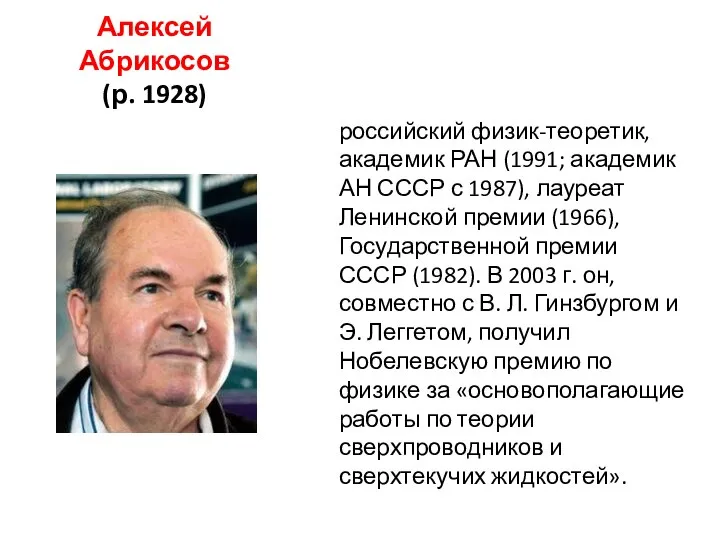 Алексей Абрикосов (р. 1928)

российский физик-теоретик, академик РАН (1991; академик АН СССР с 1987), лауреат Ленинской премии (1966), Государственной премии СССР (1982). В 2003 г. он, совместно с В. Л. Гинзбургом и Э. Леггетом, получил Нобелевскую премию по физике за «основополагающие работы по теории сверхпроводников и сверхтекучих жидкостей».